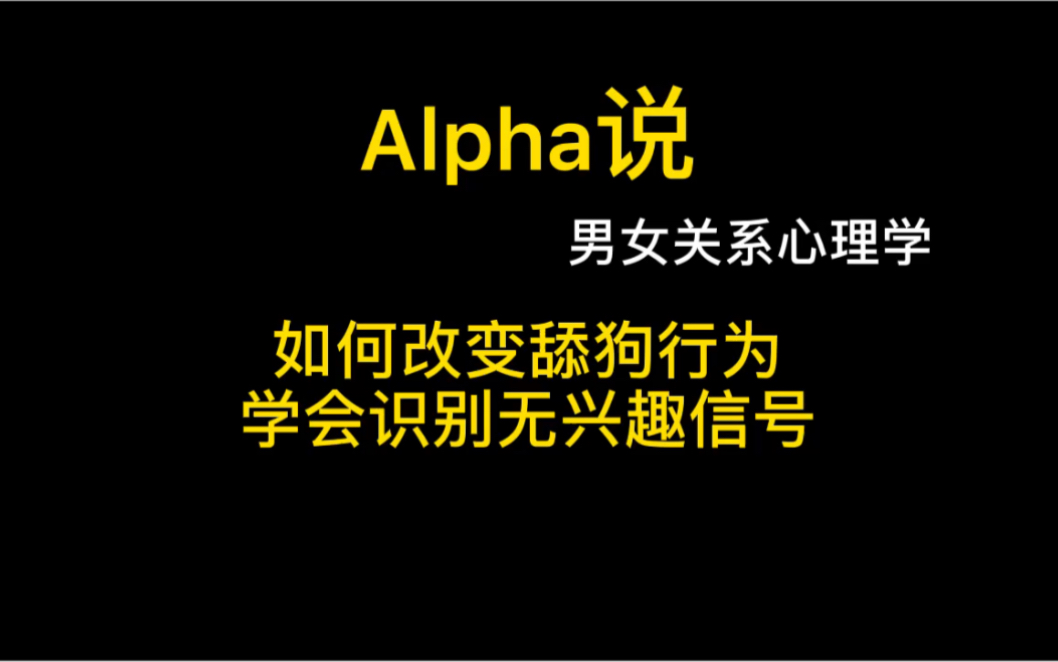 Alpha说

男女关系心理学

如何改变舔狗行为
学会识别无兴趣信号